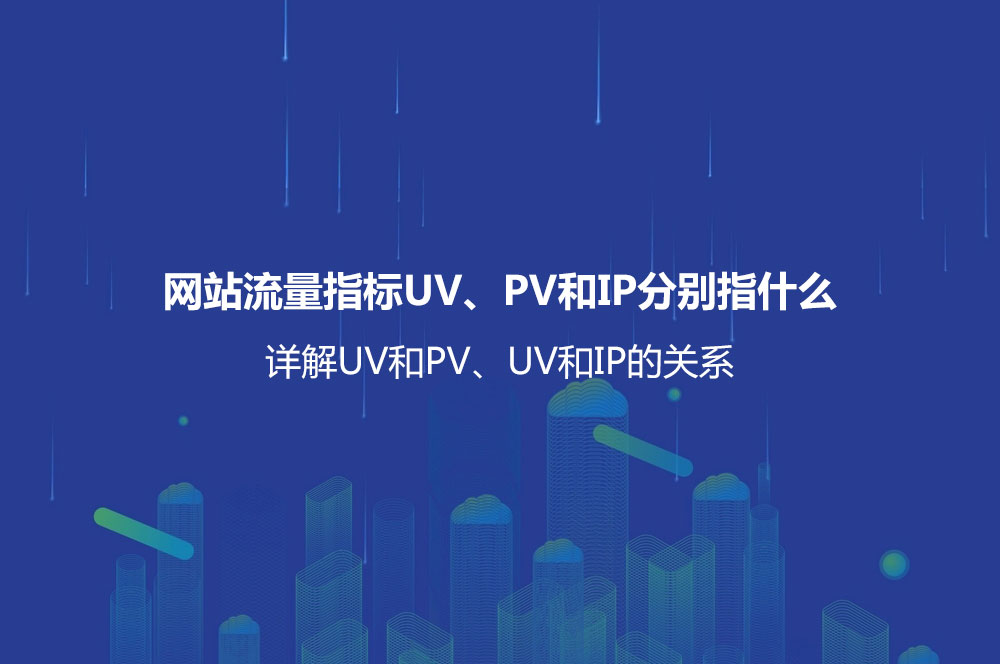 网站流量指标UV、PV和IP分别指什么

详解UV和PV、UV和IP的关系